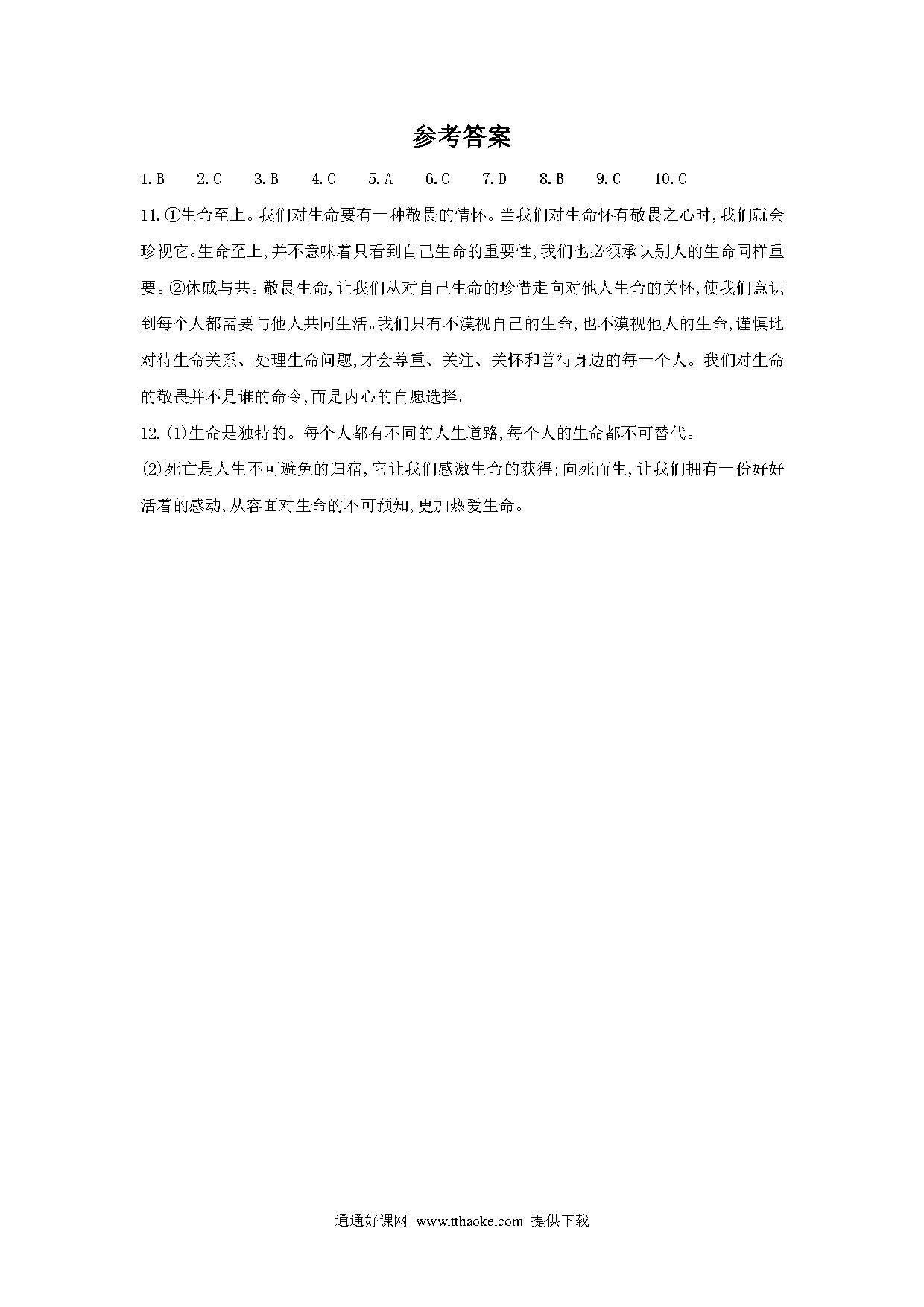 参考答案

1.B　2.C　3.B　4.C　5.A　6.C　7.D　8.B　9.C　10.C

11.①生命至上。我们对生命要有一种敬畏的情怀。当我们对生命怀有敬畏之心时,我们就会珍视它。生命至上,并不意味着只看到自己生命的重要性,我们也必须承认别人的生命同样重要。②休戚与共。敬畏生命,让我们从对自己生命的珍惜走向对他人生命的关怀,使我们意识到每个人都需要与他人共同生活。我们只有不漠视自己的生命,也不漠视他人的生命,谨慎地对待生命关系、处理生命问题,才会尊重、关注、关怀和善待身边的每一个人。我们对生命的敬畏并不是谁的命令,而是内心的自愿选择。

12.(1)生命是独特的。每个人都有不同的人生道路,每个人的生命都不可替代。

(2)死亡是人生不可避免的归宿,它让我们感激生命的获得;向死而生,让我们拥有一份好好活着的感动,从容面对生命的不可预知,更加热爱生命。

通通好课网 www.tthaoke.com 提供下载